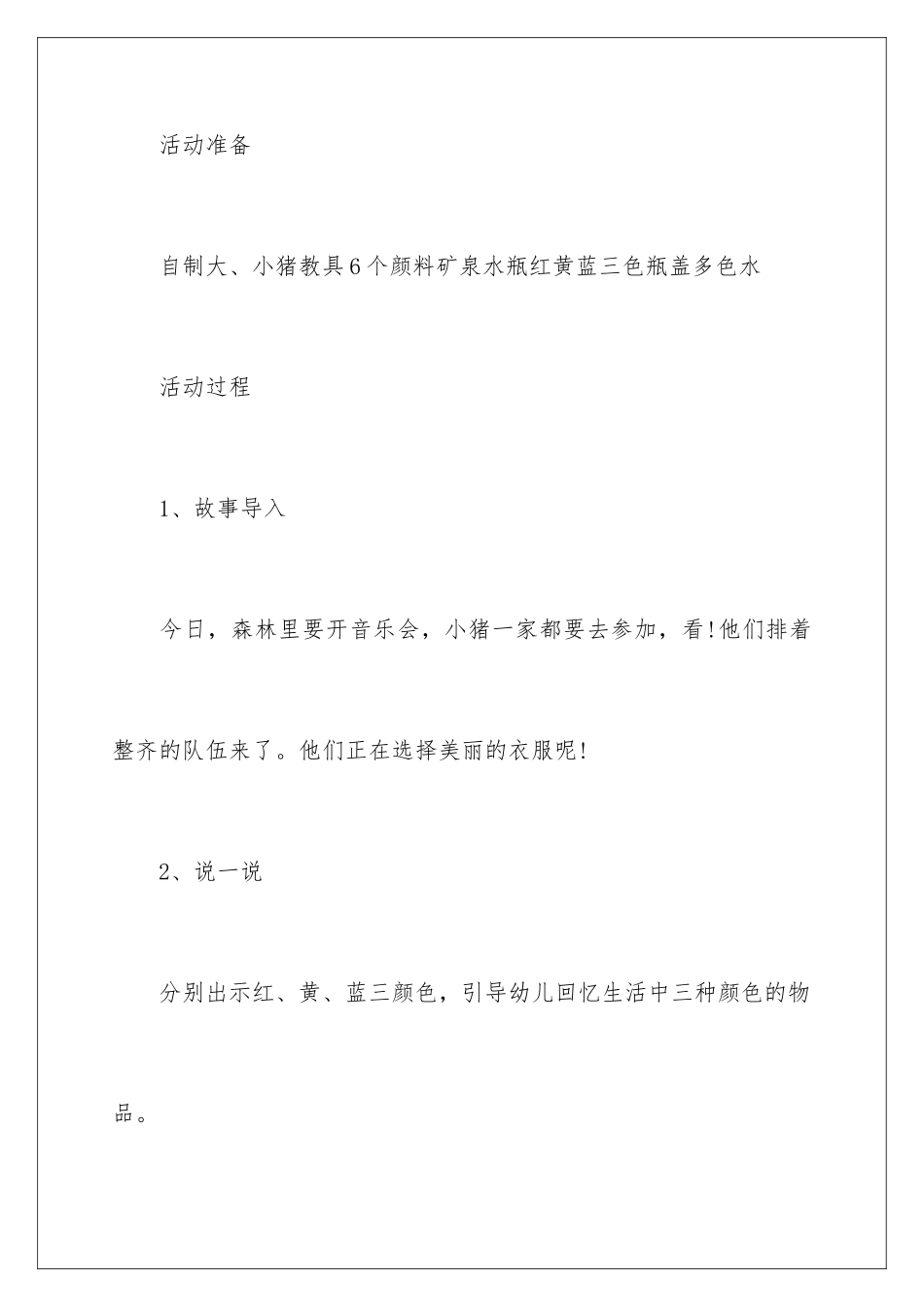 活动准备

自制大、小猪教具6个颜料矿泉水瓶红黄蓝三色瓶盖多色水

活动过程

1、故事导入

今日，森林里要开音乐会，小猪一家都要去参加，看!他们排着整齐的队伍来了。他们正在选择美丽的衣服呢!

2、说一说

分别出示红、黄、蓝三颜色，引导幼儿回忆生活中三种颜色的物品。